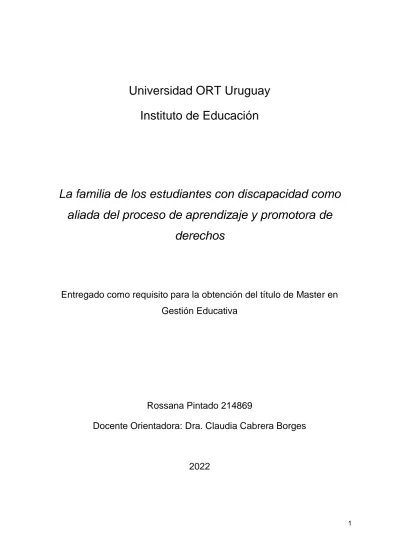 Universidad ORT Uruguay

Instituto de Educación

La familia de los estudiantes con discapacidad como aliada del proceso de aprendizaje y promotora de derechos

Entregado como requisito para la obtención del título de Master en Gestión Educativa

Rossana Pintado 214869

Docente Orientadora: Dra. Claudia Cabrera Borges

2022

1